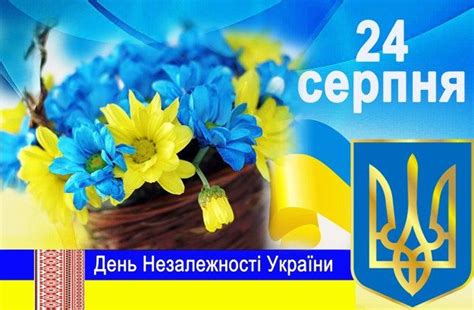 24
серпня

День Незалежності України